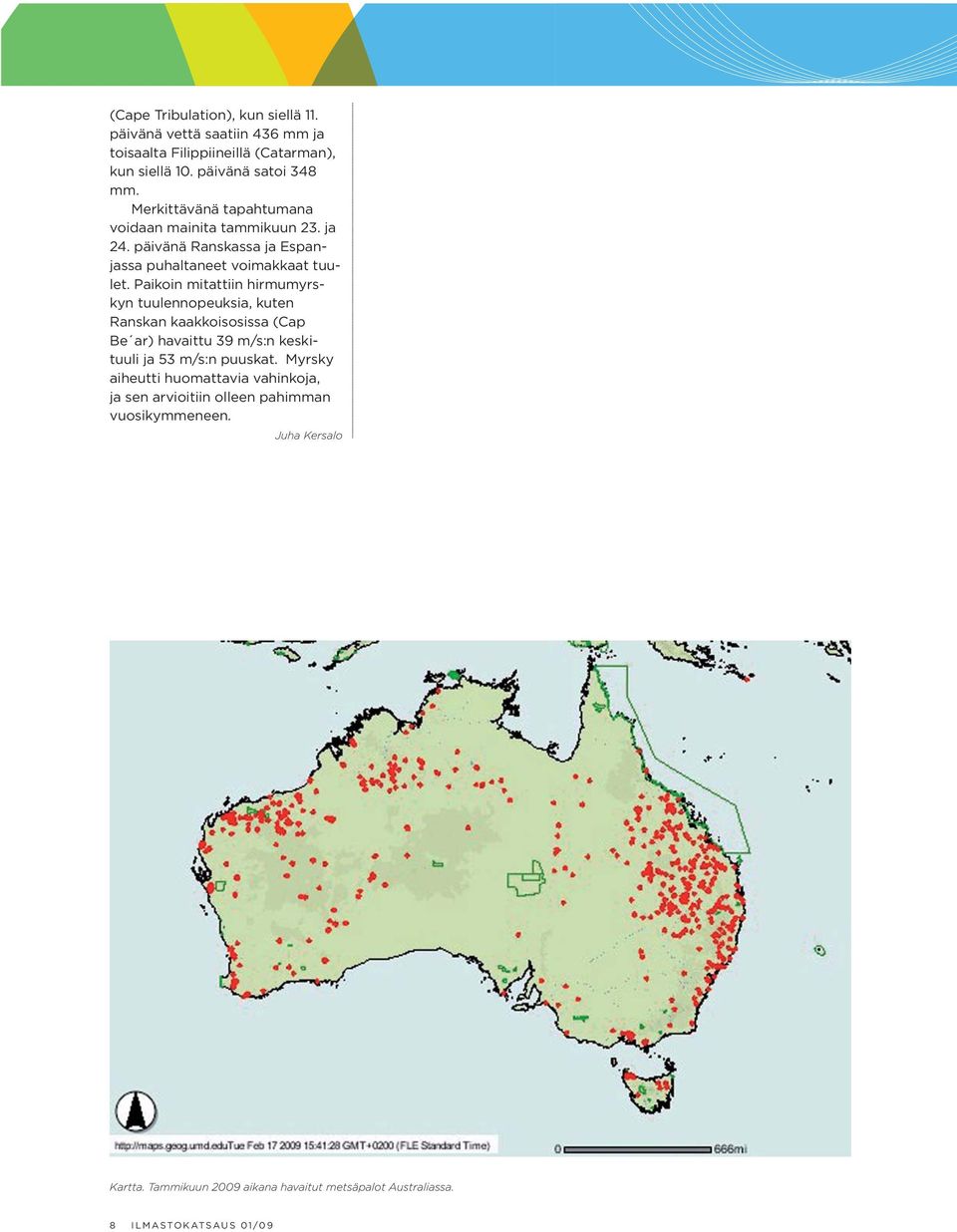 (Cape Tribulation), kun siellä 11. päivänä vettä saatiin 436 mm ja toisaalta Filippiineillä (Catarman), kun siellä 10. päivänä satoi 348 mm.

Merkittävänä tapahtumana voidaan mainita tammikuun 23. ja 24. päivänä Ranskassa ja Espanjassa puhaltaneet voimakkaat tuulet. Paikoin mitattiin hirmumyrskyn tuulennopeuksia, kuten Ranskan kaakkoisosissa (Cap Be´ar) havaittu 39 m/s:n keskituuli ja 53 m/s:n puuskat. Myrsky aiheutti huomattavia vahinkoja, ja sen arvioitiin olleen pahimman vuosikymmeneen.

Juha Kersalo

http://maps.geog.umd.eduTue Feb 17 2009 15:41:28 GMT+0200 (FLE Standard Time)

0 666mi

Kartta. Tammikuun 2009 aikana havaitut metsäpalot Australiassa.

8 ILMASTOKATSAUS 01/09